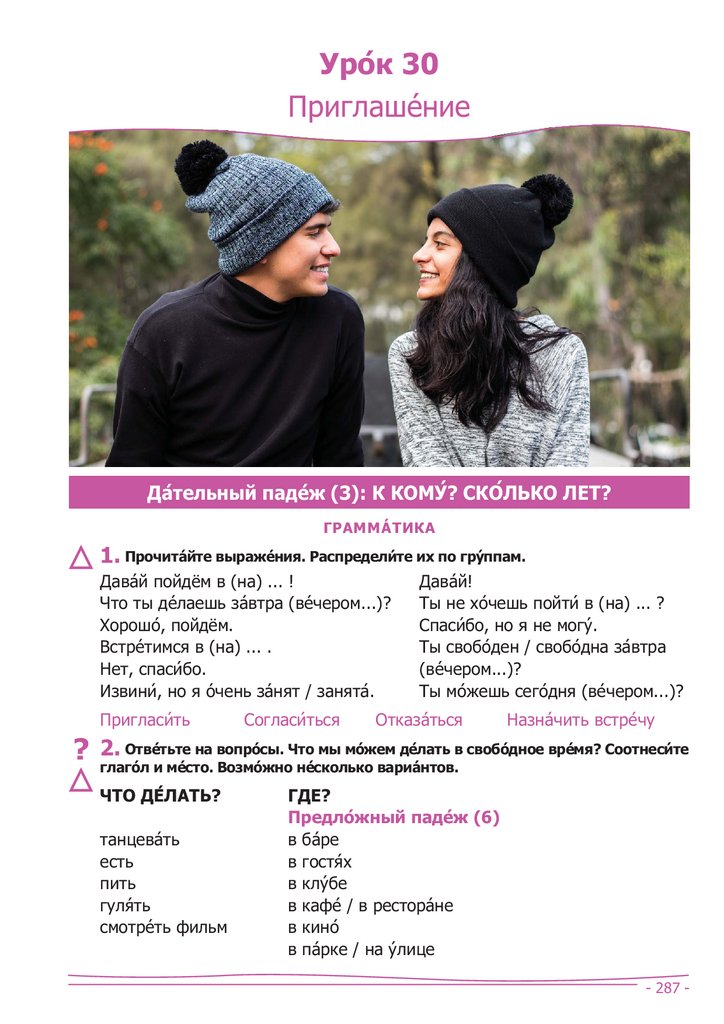 Уро́к 30

Приглаше́ние

Да́тельный паде́ж (3): К КОМУ́? СКО́ЛЬКО ЛЕТ?

ГРАММА́ТИКА

1. Прочита́йте выраже́ния. Распредели́те их по гру́ппам.

Дава́й пойдём в (на) ... !
Что ты де́лаешь за́втра (ве́чером...)?
Хорошо́, пойдём.
Встре́тимся в (на) ... .
Нет, спаси́бо.
Извини́, но я о́чень за́нят / занята́.

Дава́й!
Ты не хо́чешь пойти́ в (на) ... ?
Спаси́бо, но я не могу́.
Ты свобо́ден / свобо́дна за́втра (ве́чером...)?
Ты мо́жешь сего́дня (ве́чером...)?

Пригласи́ть Согласи́ться Отказа́ться Назна́чить встре́чу

2. Отве́тьте на вопро́сы. Что мы мо́жем де́лать в свобо́дное вре́мя? Соотнеси́те глаго́л и ме́сто. Возмо́жно не́сколько вариа́нтов.

ЧТО ДЕ́ЛАТЬ?
танцева́ть
есть
пить
гуля́ть
смотре́ть фильм

ГДЕ?
Предло́жный паде́ж (6)
в ба́ре
в гостя́х
в клу́бе
в кафе́ / в рестора́не
в кино́
в па́рке / на у́лице

- 287 -